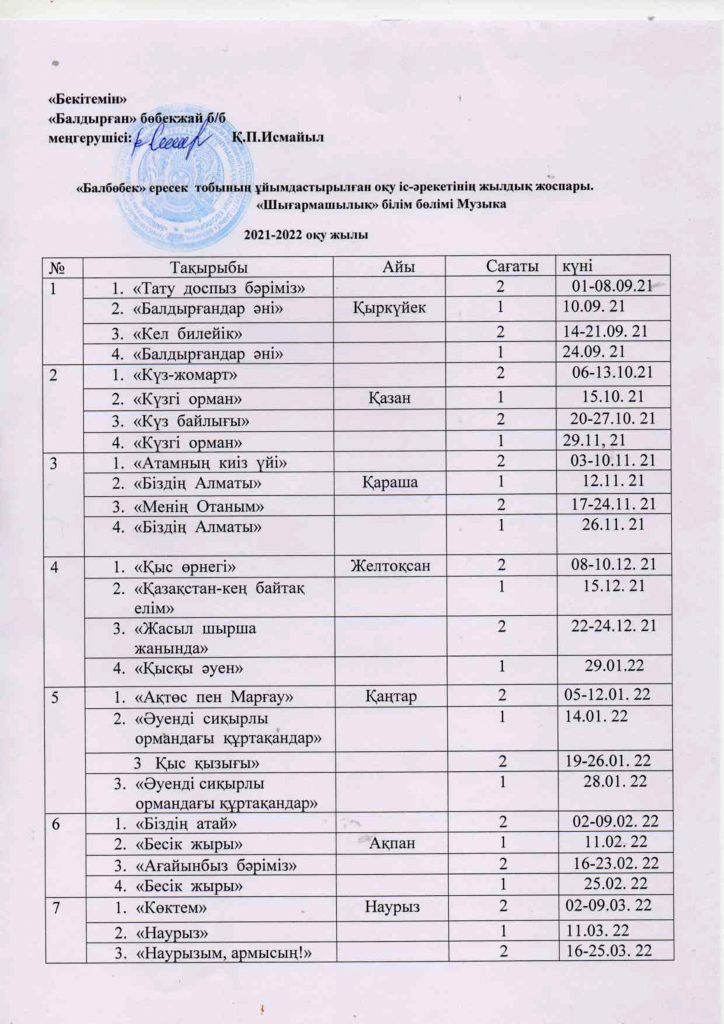 «Бекітемін»
«Балдырған» бөбекжай б/б
меңгерушісі: Қ.П.Исмайыл

«Балбөбек» ересек тобының ұйымдастырылған оқу іс-әрекетінің жылдық жоспары.
«Шығармашылық» білім бөлімі Музыка

2021-2022 оқу жылы

| № | Тақырыбы | Айы | Сағаты | күні |
|---|---|---|---|---|
| 1 | 1. «Тату доспыз бәріміз» | | 2 | 01-08.09.21 |
| | 2. «Балдырғандар әні» | Қыркүйек | 1 | 10.09. 21 |
| | 3. «Кел билейік» | | 2 | 14-21.09. 21 |
| | 4. «Балдырғандар әні» | | 1 | 24.09. 21 |
| 2 | 1. «Күз-жомарт» | | 2 | 06-13.10.21 |
| | 2. «Күзгі орман» | Қазан | 1 | 15.10. 21 |
| | 3. «Күз байлығы» | | 2 | 20-27.10. 21 |
| | 4. «Күзгі орман» | | 1 | 29.11, 21 |
| 3 | 1. «Атамның киіз үйі» | | 2 | 03-10.11. 21 |
| | 2. «Біздің Алматы» | Қараша | 1 | 12.11. 21 |
| | 3. «Менің Отаным» | | 2 | 17-24.11. 21 |
| | 4. «Біздің Алматы» | | 1 | 26.11. 21 |
| 4 | 1. «Қыс өрнегі» | Желтоқсан | 2 | 08-10.12. 21 |
| | 2. «Қазақстан-кең байтақ елім» | | 1 | 15.12. 21 |
| | 3. «Жасыл шырша жанында» | | 2 | 22-24.12. 21 |
| | 4. «Қысқы әуен» | | 1 | 29.01.22 |
| 5 | 1. «Ақтөс пен Марғау» | Қаңтар | 2 | 05-12.01. 22 |
| | 2. «Әуенді сиқырлы ормандағы құртақандар» | | 1 | 14.01. 22 |
| | 3 Қыс қызығы» | | 2 | 19-26.01. 22 |
| | 3. «Әуенді сиқырлы ормандағы құртақандар» | | 1 | 28.01. 22 |
| 6 | 1. «Біздің атай» | | 2 | 02-09.02. 22 |
| | 2. «Бесік жыры» | Ақпан | 1 | 11.02. 22 |
| | 3. «Ағайынбыз бәріміз» | | 2 | 16-23.02. 22 |
| | 4. «Бесік жыры» | | 1 | 25.02. 22 |
| 7 | 1. «Көктем» | Наурыз | 2 | 02-09.03. 22 |
| | 2. «Наурыз» | | 1 | 11.03. 22 |
| | 3. «Наурызым, армысың!» | | 2 | 16-25.03. 22 |